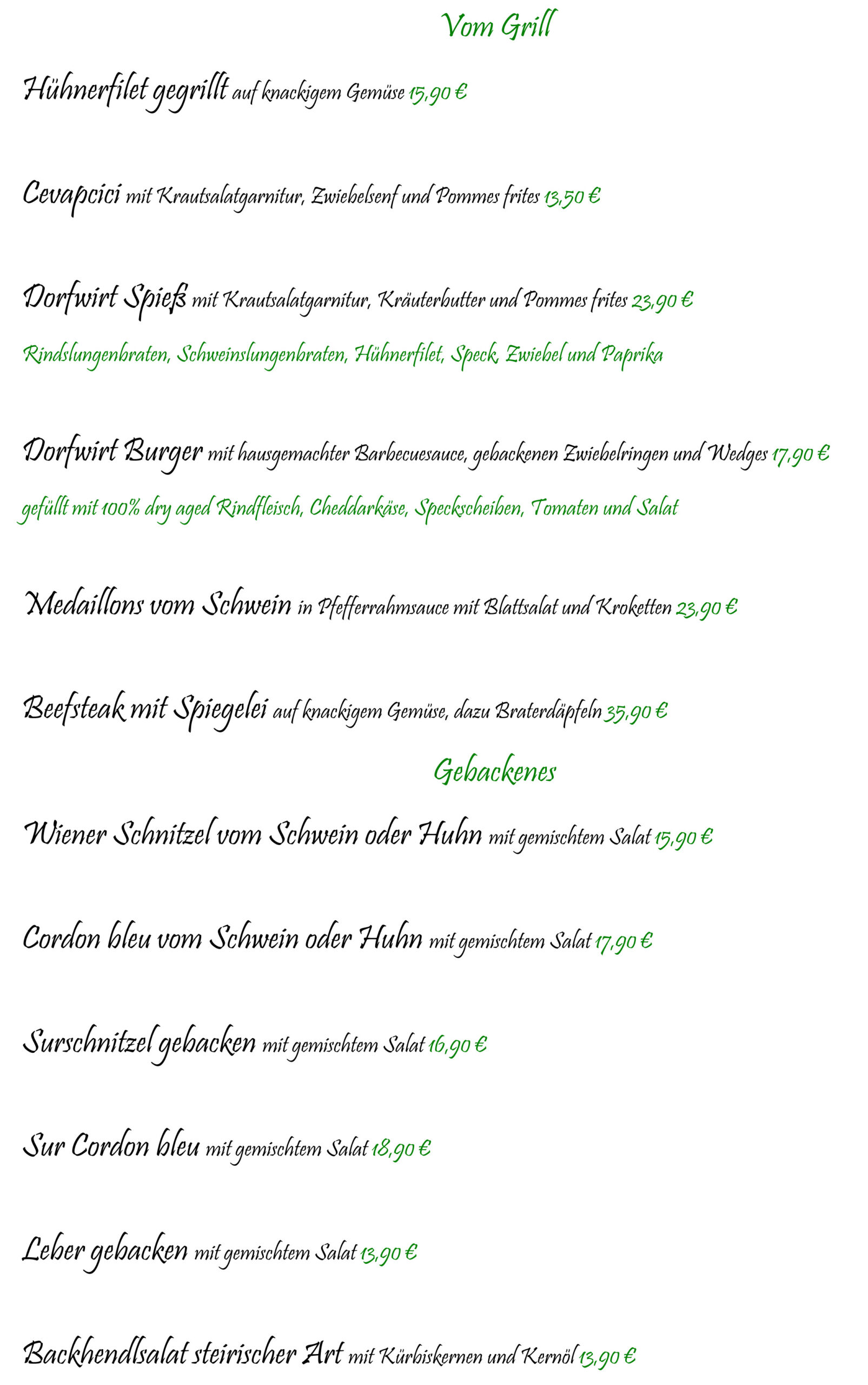 Vom Grill

Hühnerfilet gegrillt auf knackigem Gemüse 15,90 €

Cevapcici mit Krautsalatgarnitur, Zwiebelsenf und Pommes frites 13,50 €

Dorfwirt Spieß mit Krautsalatgarnitur, Kräuterbutter und Pommes frites 23,90 €

Rindslungenbraten, Schweinslungenbraten, Hühnerfilet, Speck, Zwiebel und Paprika

Dorfwirt Burger mit hausgemachter Barbecuesauce, gebackenen Zwiebelringen und Wedges 17,90 €

gefüllt mit 100% dry aged Rindfleisch, Cheddarkäse, Speckscheiben, Tomaten und Salat

Medaillons vom Schwein in Pfefferrahmsauce mit Blattsalat und Kroketten 23,90 €

Beefsteak mit Spiegelei auf knackigem Gemüse, dazu Braterdäpfeln 35,90 €

Gebackenes

Wiener Schnitzel vom Schwein oder Huhn mit gemischtem Salat 15,90 €

Cordon bleu vom Schwein oder Huhn mit gemischtem Salat 17,90 €

Surschnitzel gebacken mit gemischtem Salat 16,90 €

Sur Cordon bleu mit gemischtem Salat 18,90 €

Leber gebacken mit gemischtem Salat 13,90 €

Backhendlsalat steirischer Art mit Kürbiskernen und Kernöl 13,90 €